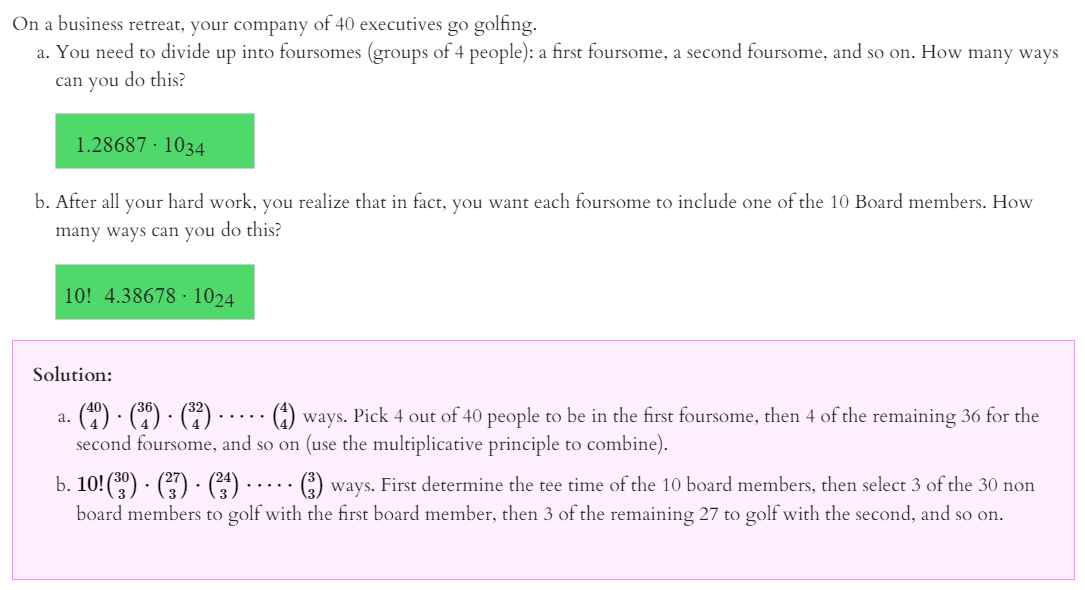 On a business retreat, your company of 40 executives go golfing.

a. You need to divide up into foursomes (groups of 4 people): a first foursome, a second foursome, and so on. How many ways can you do this?

$1.28687 \cdot 10_{34}$

b. After all your hard work, you realize that in fact, you want each foursome to include one of the 10 Board members. How many ways can you do this?

$10!\ 4.38678 \cdot 10_{24}$

Solution:

a. $\binom{40}{4} \cdot \binom{36}{4} \cdot \binom{32}{4} \cdot \cdots \cdot \binom{4}{4}$ ways. Pick 4 out of 40 people to be in the first foursome, then 4 of the remaining 36 for the second foursome, and so on (use the multiplicative principle to combine).

b. $10!\binom{30}{3} \cdot \binom{27}{3} \cdot \binom{24}{3} \cdot \cdots \cdot \binom{3}{3}$ ways. First determine the tee time of the 10 board members, then select 3 of the 30 non board members to golf with the first board member, then 3 of the remaining 27 to golf with the second, and so on.